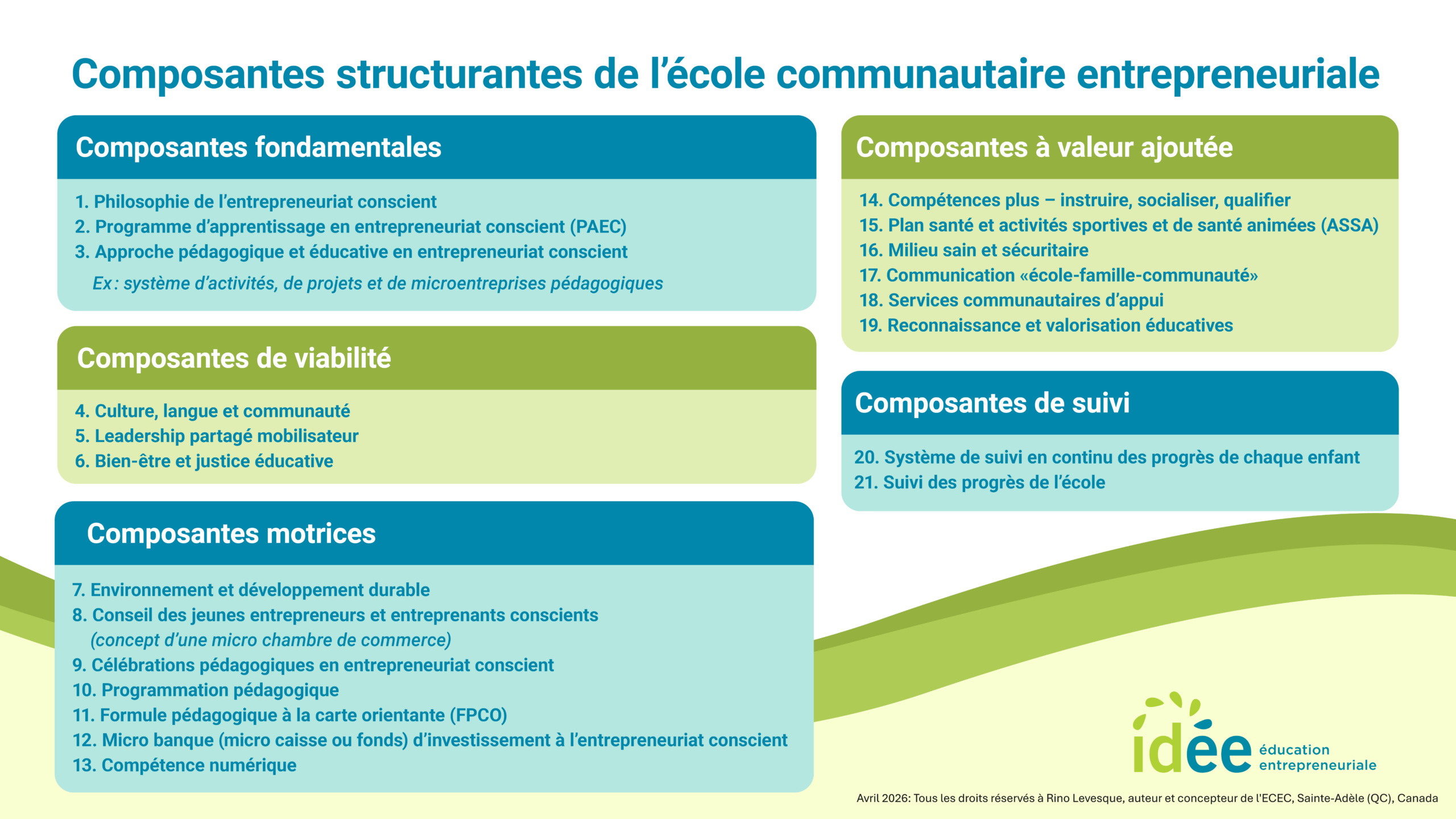 Composantes structurantes de l'école communautaire entrepreneuriale

Composantes fondamentales

1. Philosophie de l'entrepreneuriat conscient
2. Programme d'apprentissage en entrepreneuriat conscient (PAEC)
3. Approche pédagogique et éducative en entrepreneuriat conscient
Ex : système d'activités, de projets et de microentreprises pédagogiques

Composantes de viabilité

4. Culture, langue et communauté
5. Leadership partagé mobilisateur
6. Bien-être et justice éducative

Composantes motrices

7. Environnement et développement durable
8. Conseil des jeunes entrepreneurs et entreprenants conscients (concept d'une micro chambre de commerce)
9. Célébrations pédagogiques en entrepreneuriat conscient
10. Programmation pédagogique
11. Formule pédagogique à la carte orientante (FPCO)
12. Micro banque (micro caisse ou fonds) d'investissement à l'entrepreneuriat conscient
13. Compétence numérique

Composantes à valeur ajoutée

14. Compétences plus – instruire, socialiser, qualifier
15. Plan santé et activités sportives et de santé animées (ASSA)
16. Milieu sain et sécuritaire
17. Communication «école-famille-communauté»
18. Services communautaires d'appui
19. Reconnaissance et valorisation éducatives

Composantes de suivi

20. Système de suivi en continu des progrès de chaque enfant
21. Suivi des progrès de l'école

idée éducation entrepreneuriale

Avril 2026: Tous les droits réservés à Rino Levesque, auteur et concepteur de l'ECEC, Sainte-Adèle (QC), Canada